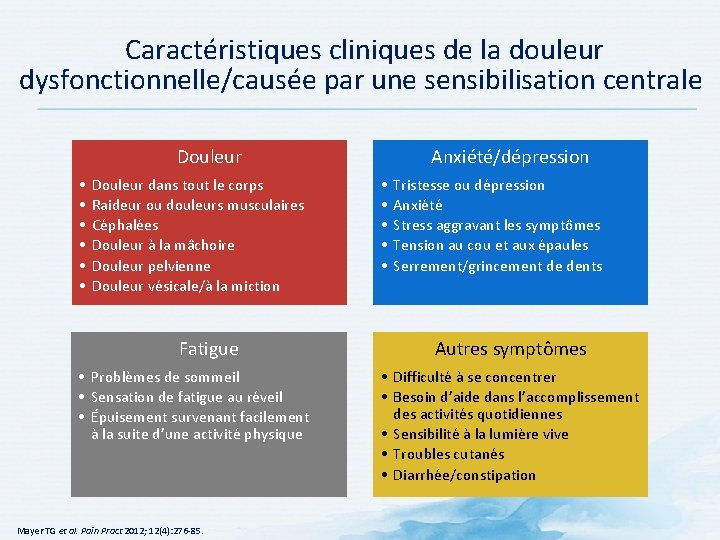 Caractéristiques cliniques de la douleur dysfonctionnelle/causée par une sensibilisation centrale

Douleur

• Douleur dans tout le corps
• Raideur ou douleurs musculaires
• Céphalées
• Douleur à la mâchoire
• Douleur pelvienne
• Douleur vésicale/à la miction

Anxiété/dépression

• Tristesse ou dépression
• Anxiété
• Stress aggravant les symptômes
• Tension au cou et aux épaules
• Serrement/grincement de dents

Fatigue

• Problèmes de sommeil
• Sensation de fatigue au réveil
• Épuisement survenant facilement à la suite d'une activité physique

Autres symptômes

• Difficulté à se concentrer
• Besoin d'aide dans l'accomplissement des activités quotidiennes
• Sensibilité à la lumière vive
• Troubles cutanés
• Diarrhée/constipation

Mayer TG et al. Pain Pract 2012; 12(4):276-85.